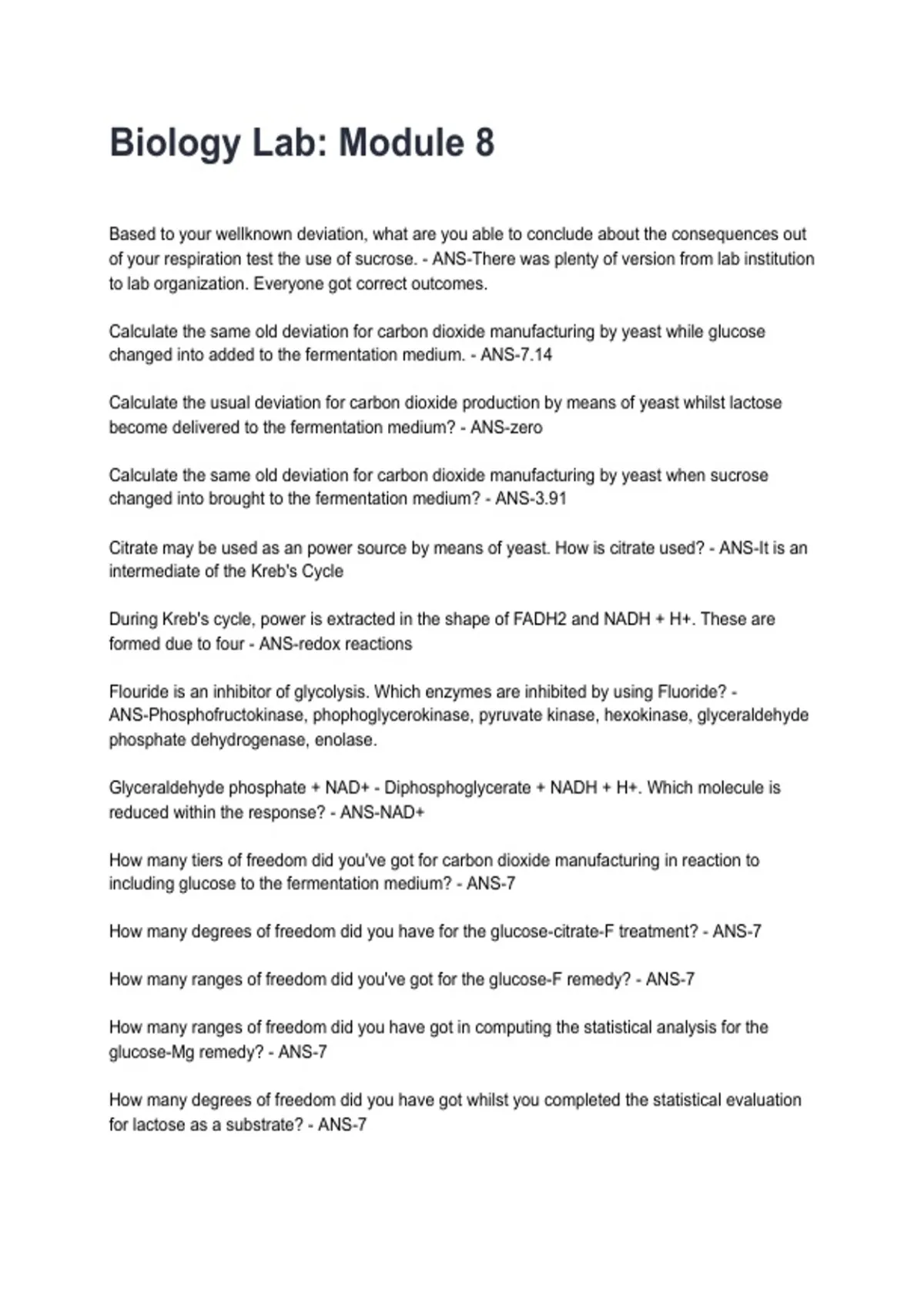 Biology Lab: Module 8

Based to your wellknown deviation, what are you able to conclude about the consequences out of your respiration test the use of sucrose. - ANS-There was plenty of version from lab institution to lab organization. Everyone got correct outcomes.

Calculate the same old deviation for carbon dioxide manufacturing by yeast while glucose changed into added to the fermentation medium. - ANS-7.14

Calculate the usual deviation for carbon dioxide production by means of yeast whilst lactose become delivered to the fermentation medium? - ANS-zero

Calculate the same old deviation for carbon dioxide manufacturing by yeast when sucrose changed into brought to the fermentation medium? - ANS-3.91

Citrate may be used as an power source by means of yeast. How is citrate used? - ANS-It is an intermediate of the Kreb's Cycle

During Kreb's cycle, power is extracted in the shape of FADH2 and NADH + H+. These are formed due to four - ANS-redox reactions

Flouride is an inhibitor of glycolysis. Which enzymes are inhibited by using Fluoride? - ANS-Phosphofructokinase, phophoglycerokinase, pyruvate kinase, hexokinase, glyceraldehyde phosphate dehydrogenase, enolase.

Glyceraldehyde phosphate + NAD+ - Diphosphoglycerate + NADH + H+. Which molecule is reduced within the response? - ANS-NAD+

How many tiers of freedom did you've got for carbon dioxide manufacturing in reaction to including glucose to the fermentation medium? - ANS-7

How many degrees of freedom did you have for the glucose-citrate-F treatment? - ANS-7

How many ranges of freedom did you've got for the glucose-F remedy? - ANS-7

How many ranges of freedom did you have got in computing the statistical analysis for the glucose-Mg remedy? - ANS-7

How many degrees of freedom did you have got whilst you completed the statistical evaluation for lactose as a substrate? - ANS-7